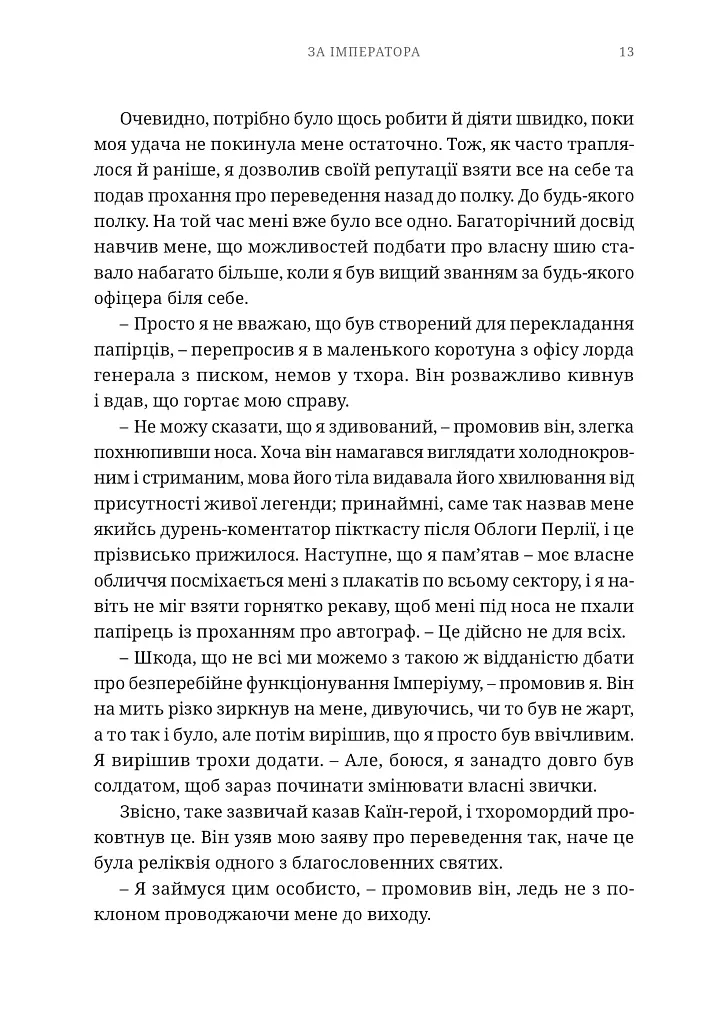 ЗА ІМПЕРАТОРА 13

Очевидно, потрібно було щось робити й діяти швидко, поки моя удача не покинула мене остаточно. Тож, як часто траплялося й раніше, я дозволив своїй репутації взяти все на себе та подав прохання про переведення назад до полку. До будь-якого полку. На той час мені вже було все одно. Багаторічний досвід навчив мене, що можливостей подбати про власну шию ставало набагато більше, коли я був вищий званням за будь-якого офіцера біля себе.

– Просто я не вважаю, що був створений для перекладання папірців, – перепросив я в маленького коротуна з офісу лорда генерала з писком, немов у тхора. Він розважливо кивнув і вдав, що гортає мою справу.

– Не можу сказати, що я здивований, – промовив він, злегка похнюпивши носа. Хоча він намагався виглядати холоднокровним і стриманим, мова його тіла видавала його хвилювання від присутності живої легенди; принаймні, саме так назвав мене якийсь дурень-коментатор пікткасту після Облоги Перлії, і це прізвисько прижилося. Наступне, що я пам'ятав – моє власне обличчя посміхається мені з плакатів по всьому сектору, і я навіть не міг взяти горнятко рекаву, щоб мені під носа не пхали папірець із проханням про автограф. – Це дійсно не для всіх.

– Шкода, що не всі ми можемо з такою ж відданістю дбати про безперебійне функціонування Імперіуму, – промовив я. Він на мить різко зиркнув на мене, дивуючись, чи то був не жарт, а то так і було, але потім вирішив, що я просто був ввічливим. Я вирішив трохи додати. – Але, боюся, я занадто довго був солдатом, щоб зараз починати змінювати власні звички.

Звісно, таке зазвичай казав Каїн-герой, і тхоромордий проковтнув це. Він узяв мою заяву про переведення так, наче це була реліквія одного з благословенних святих.

– Я займуся цим особисто, – промовив він, ледь не з поклоном проводжаючи мене до виходу.